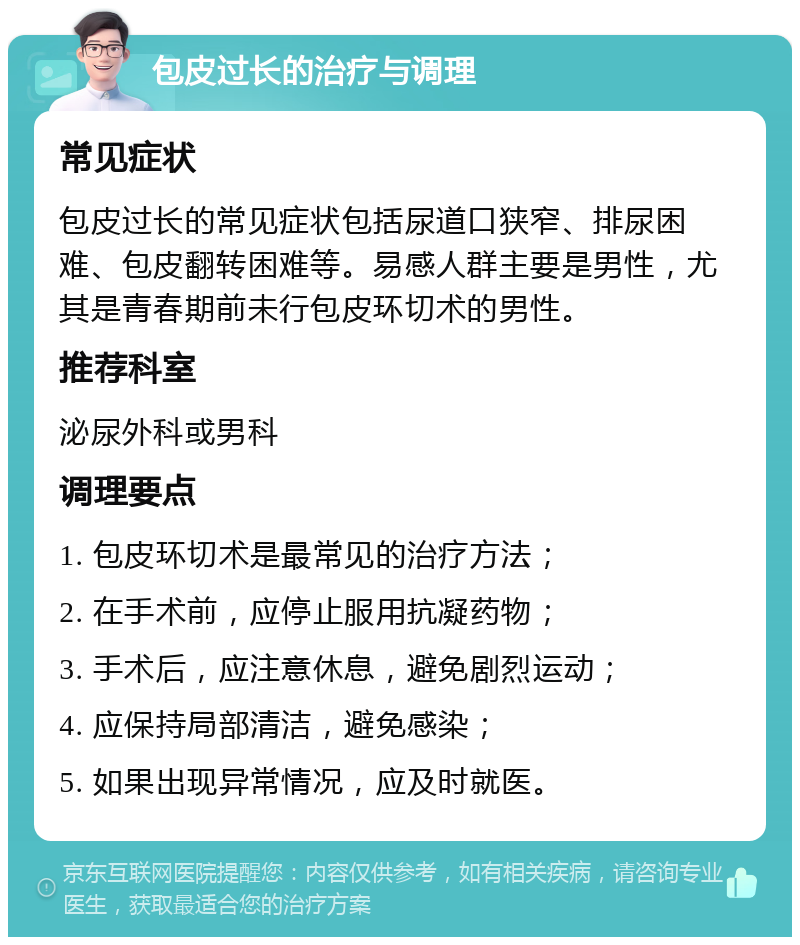 包皮过长的治疗与调理

常见症状

包皮过长的常见症状包括尿道口狭窄、排尿困难、包皮翻转困难等。易感人群主要是男性，尤其是青春期前未行包皮环切术的男性。

推荐科室

泌尿外科或男科

调理要点

1. 包皮环切术是最常见的治疗方法；

2. 在手术前，应停止服用抗凝药物；

3. 手术后，应注意休息，避免剧烈运动；

4. 应保持局部清洁，避免感染；

5. 如果出现异常情况，应及时就医。

京东互联网医院提醒您：内容仅供参考，如有相关疾病，请咨询专业医生，获取最适合您的治疗方案